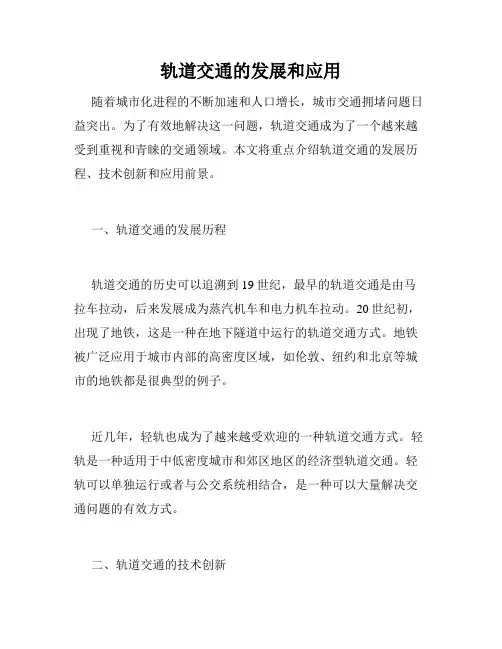 轨道交通的发展和应用

随着城市化进程的不断加速和人口增长，城市交通拥堵问题日益突出。为了有效地解决这一问题，轨道交通成为了一个越来越受到重视和青睐的交通领域。本文将重点介绍轨道交通的发展历程、技术创新和应用前景。

一、轨道交通的发展历程

轨道交通的历史可以追溯到19世纪，最早的轨道交通是由马拉车拉动，后来发展成为蒸汽机车和电力机车拉动。20世纪初，出现了地铁，这是一种在地下隧道中运行的轨道交通方式。地铁被广泛应用于城市内部的高密度区域，如伦敦、纽约和北京等城市的地铁都是很典型的例子。

近几年，轻轨也成为了越来越受欢迎的一种轨道交通方式。轻轨是一种适用于中低密度城市和郊区地区的经济型轨道交通。轻轨可以单独运行或者与公交系统相结合，是一种可以大量解决交通问题的有效方式。

二、轨道交通的技术创新